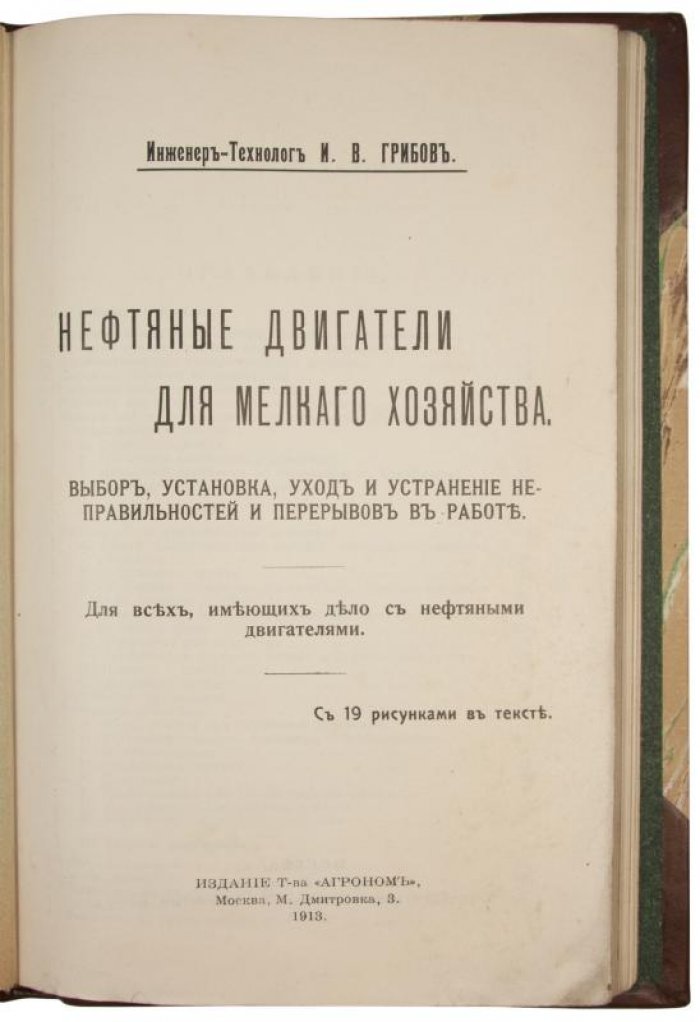 Инженеръ-Технологъ И. В. ГРИБОВЪ.

НЕФТЯНЫЕ ДВИГАТЕЛИ ДЛЯ МЕЛКАГО ХОЗЯЙСТВА.

ВЫБОРЪ, УСТАНОВКА, УХОДЪ И УСТРАНЕНІЕ НЕПРАВИЛЬНОСТЕЙ И ПЕРЕРЫВОВЪ ВЪ РАБОТѢ.

Для всѣхъ, имѣющихъ дѣло съ нефтяными двигателями.

Съ 19 рисунками въ текстѣ.

ИЗДАНІЕ Т-ва «АГРОНОМЪ», Москва, М. Дмитровка, 3. 1913.